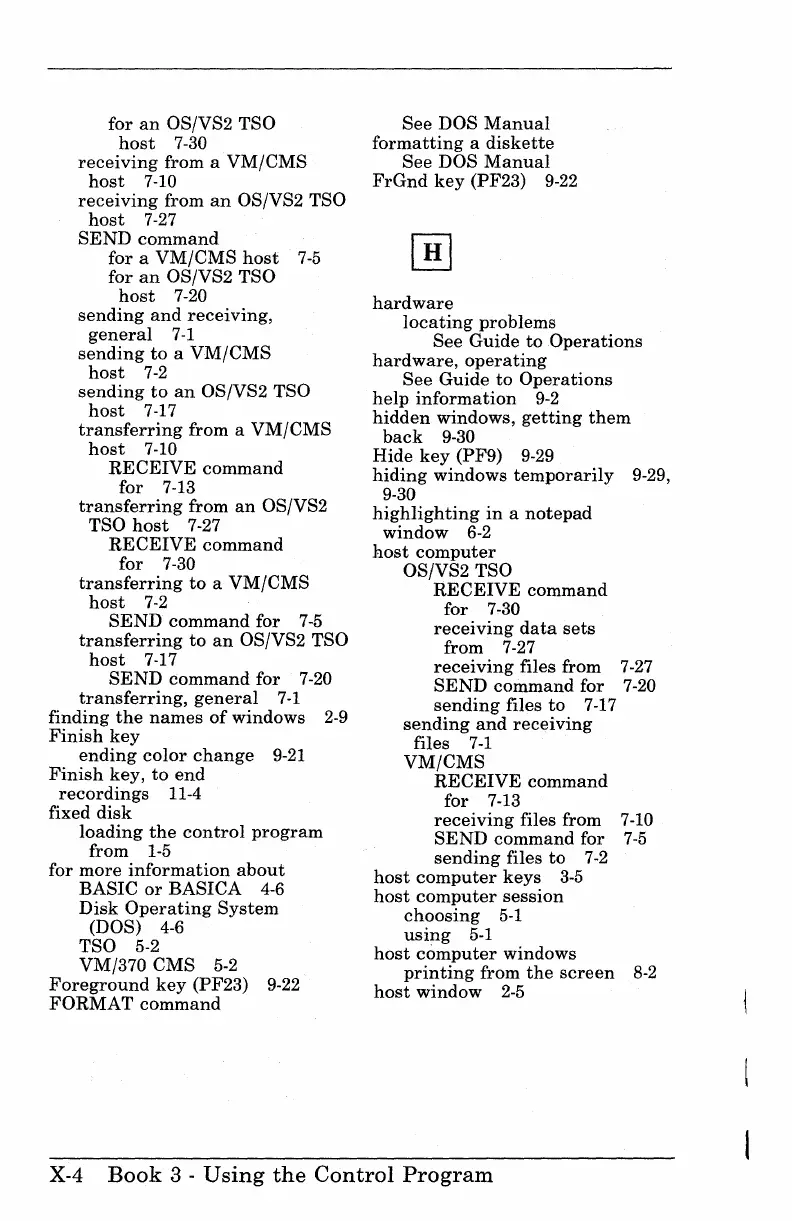 for an OS/VS2 TSO host 7-30
receiving from a VM/CMS host 7-10
receiving from an OS/VS2 TSO host 7-27
SEND command
for a VM/CMS host 7-5
for an OS/VS2 TSO host 7-20
sending and receiving, general 7-1
sending to a VM/CMS host 7-2
sending to an OS/VS2 TSO host 7-17
transferring from a VM/CMS host 7-10
RECEIVE command for 7-13
transferring from an OS/VS2 TSO host 7-27
RECEIVE command for 7-30
transferring to a VM/CMS host 7-2
SEND command for 7-5
transferring to an OS/VS2 TSO host 7-17
SEND command for 7-20
transferring, general 7-1
finding the names of windows 2-9
Finish key
ending color change 9-21
Finish key, to end recordings 11-4
fixed disk
loading the control program from 1-5
for more information about
BASIC or BASICA 4-6
Disk Operating System (DOS) 4-6
TSO 5-2
VM/370 CMS 5-2
Foreground key (PF23) 9-22
FORMAT command
See DOS Manual
formatting a diskette
See DOS Manual
FrGnd key (PF23) 9-22

H

hardware
locating problems
See Guide to Operations
hardware, operating
See Guide to Operations
help information 9-2
hidden windows, getting them back 9-30
Hide key (PF9) 9-29
hiding windows temporarily 9-29, 9-30
highlighting in a notepad window 6-2
host computer
OS/VS2 TSO
RECEIVE command for 7-30
receiving data sets from 7-27
receiving files from 7-27
SEND command for 7-20
sending files to 7-17
sending and receiving files 7-1
VM/CMS
RECEIVE command for 7-13
receiving files from 7-10
SEND command for 7-5
sending files to 7-2
host computer keys 3-5
host computer session
choosing 5-1
using 5-1
host computer windows
printing from the screen 8-2
host window 2-5

X-4 Book 3 - Using the Control Program